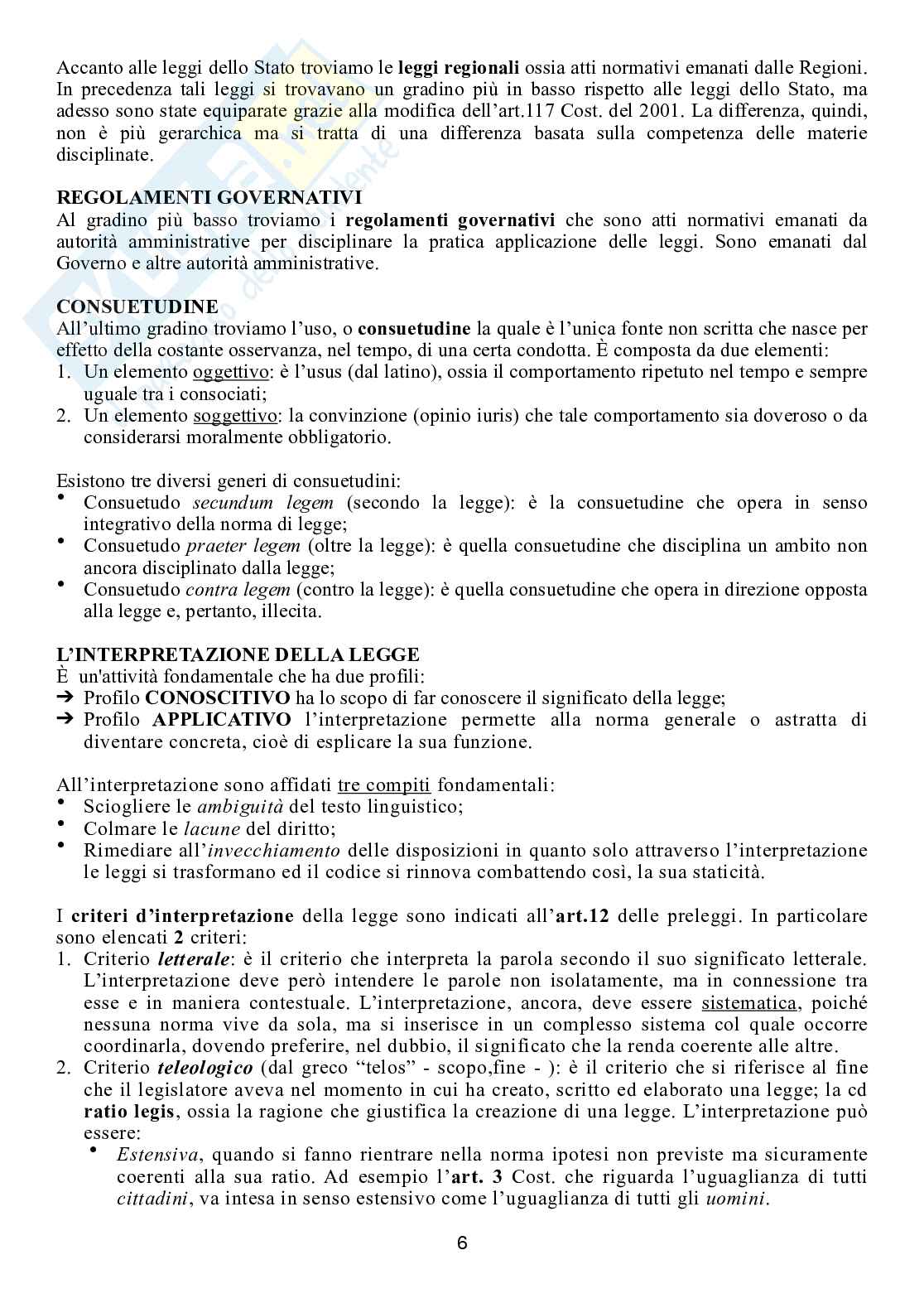 Accanto alle leggi dello Stato troviamo le leggi regionali ossia atti normativi emanati dalle Regioni. In precedenza tali leggi si trovavano un gradino più in basso rispetto alle leggi dello Stato, ma adesso sono state equiparate grazie alla modifica dell'art.117 Cost. del 2001. La differenza, quindi, non è più gerarchica ma si tratta di una differenza basata sulla competenza delle materie disciplinate.

REGOLAMENTI GOVERNATIVI
Al gradino più basso troviamo i regolamenti governativi che sono atti normativi emanati da autorità amministrative per disciplinare la pratica applicazione delle leggi. Sono emanati dal Governo e altre autorità amministrative.

CONSUETUDINE
All'ultimo gradino troviamo l'uso, o consuetudine la quale è l'unica fonte non scritta che nasce per effetto della costante osservanza, nel tempo, di una certa condotta. È composta da due elementi:
1. Un elemento oggettivo: è l'usus (dal latino), ossia il comportamento ripetuto nel tempo e sempre uguale tra i consociati;
2. Un elemento soggettivo: la convinzione (opinio iuris) che tale comportamento sia doveroso o da considerarsi moralmente obbligatorio.

Esistono tre diversi generi di consuetudini:
• Consuetudo secundum legem (secondo la legge): è la consuetudine che opera in senso integrativo della norma di legge;
• Consuetudo praeter legem (oltre la legge): è quella consuetudine che disciplina un ambito non ancora disciplinato dalla legge;
• Consuetudo contra legem (contro la legge): è quella consuetudine che opera in direzione opposta alla legge e, pertanto, illecita.

L'INTERPRETAZIONE DELLA LEGGE
È un'attività fondamentale che ha due profili:
➔ Profilo CONOSCITIVO ha lo scopo di far conoscere il significato della legge;
➔ Profilo APPLICATIVO l'interpretazione permette alla norma generale o astratta di diventare concreta, cioè di esplicare la sua funzione.

All'interpretazione sono affidati tre compiti fondamentali:
• Sciogliere le ambiguità del testo linguistico;
• Colmare le lacune del diritto;
• Rimediare all'invecchiamento delle disposizioni in quanto solo attraverso l'interpretazione le leggi si trasformano ed il codice si rinnova combattendo così, la sua staticità.

I criteri d'interpretazione della legge sono indicati all'art.12 delle preleggi. In particolare sono elencati 2 criteri:
1. Criterio letterale: è il criterio che interpreta la parola secondo il suo significato letterale. L'interpretazione deve però intendere le parole non isolatamente, ma in connessione tra esse e in maniera contestuale. L'interpretazione, ancora, deve essere sistematica, poiché nessuna norma vive da sola, ma si inserisce in un complesso sistema col quale occorre coordinarla, dovendo preferire, nel dubbio, il significato che la renda coerente alle altre.
2. Criterio teleologico (dal greco "telos" - scopo,fine - ): è il criterio che si riferisce al fine che il legislatore aveva nel momento in cui ha creato, scritto ed elaborato una legge; la cd ratio legis, ossia la ragione che giustifica la creazione di una legge. L'interpretazione può essere:
• Estensiva, quando si fanno rientrare nella norma ipotesi non previste ma sicuramente coerenti alla sua ratio. Ad esempio l'art. 3 Cost. che riguarda l'uguaglianza di tutti cittadini, va intesa in senso estensivo come l'uguaglianza di tutti gli uomini.

6